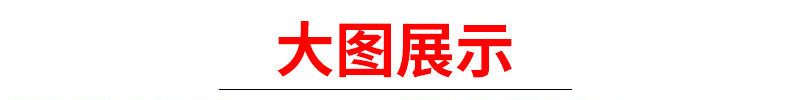 大图展示